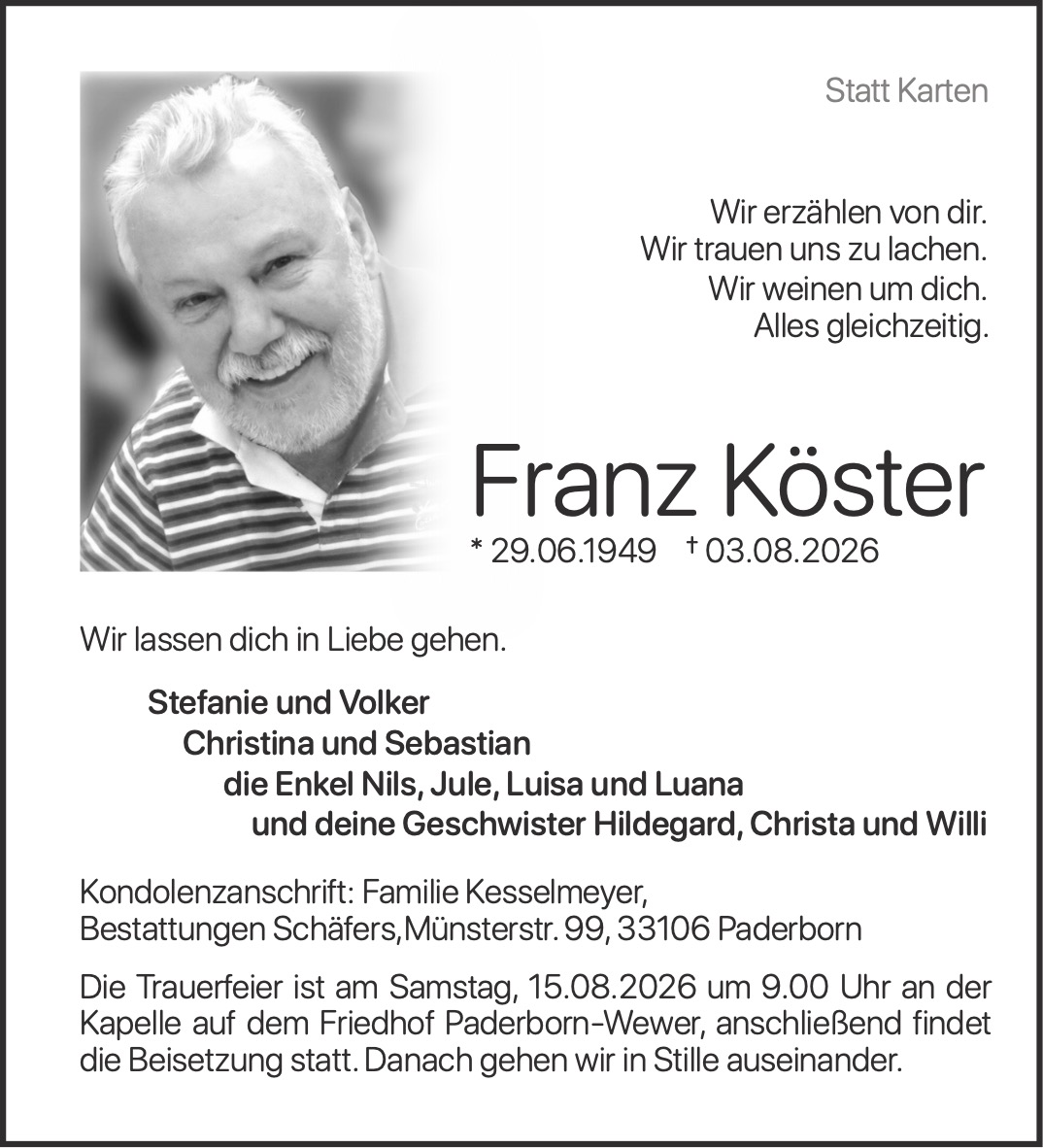 Statt Karten

Wir erzählen von dir.
Wir trauen uns zu lachen.
Wir weinen um dich.
Alles gleichzeitig.

Franz Köster
* 29.06.1949 † 03.08.2026

Wir lassen dich in Liebe gehen.

Stefanie und Volker
Christina und Sebastian
die Enkel Nils, Jule, Luisa und Luana
und deine Geschwister Hildegard, Christa und Willi

Kondolenzanschrift: Familie Kesselmeyer,
Bestattungen Schäfers,Münsterstr. 99, 33106 Paderborn

Die Trauerfeier ist am Samstag, 15.08.2026 um 9.00 Uhr an der Kapelle auf dem Friedhof Paderborn-Wewer, anschließend findet die Beisetzung statt. Danach gehen wir in Stille auseinander.